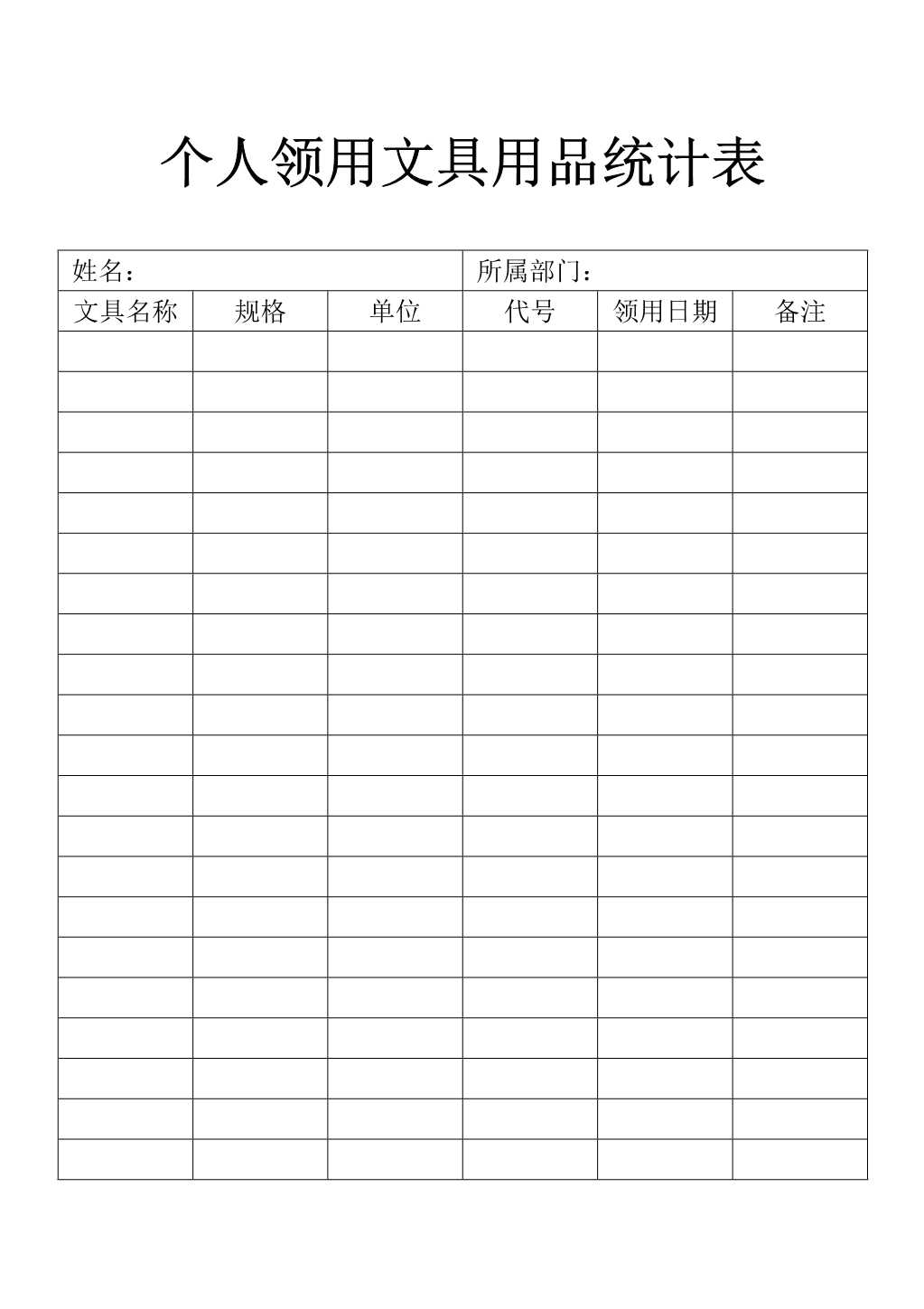 个人领用文具用品统计表

| 姓名： | | | 所属部门： | | |
|---|---|---|---|---|---|
| 文具名称 | 规格 | 单位 | 代号 | 领用日期 | 备注 |
| | | | | | |
| | | | | | |
| | | | | | |
| | | | | | |
| | | | | | |
| | | | | | |
| | | | | | |
| | | | | | |
| | | | | | |
| | | | | | |
| | | | | | |
| | | | | | |
| | | | | | |
| | | | | | |
| | | | | | |
| | | | | | |
| | | | | | |
| | | | | | |
| | | | | | |
| | | | | | |
| | | | | | |